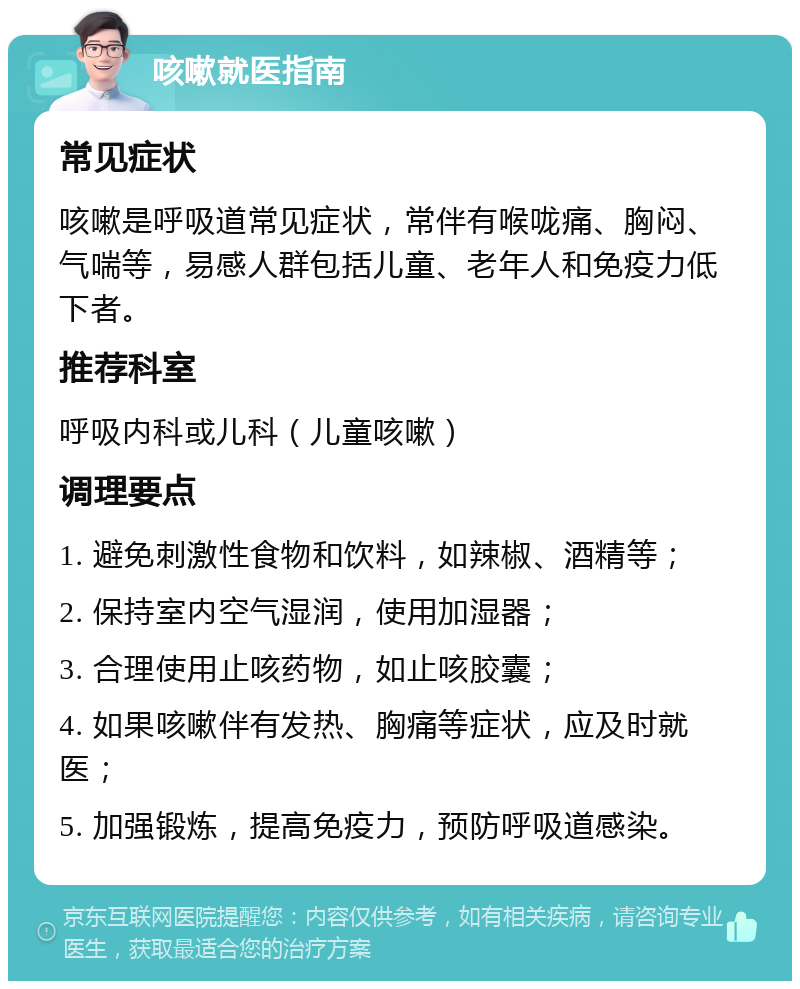 咳嗽就医指南

常见症状

咳嗽是呼吸道常见症状，常伴有喉咙痛、胸闷、气喘等，易感人群包括儿童、老年人和免疫力低下者。

推荐科室

呼吸内科或儿科（儿童咳嗽）

调理要点

1. 避免刺激性食物和饮料，如辣椒、酒精等；

2. 保持室内空气湿润，使用加湿器；

3. 合理使用止咳药物，如止咳胶囊；

4. 如果咳嗽伴有发热、胸痛等症状，应及时就医；

5. 加强锻炼，提高免疫力，预防呼吸道感染。

京东互联网医院提醒您：内容仅供参考，如有相关疾病，请咨询专业医生，获取最适合您的治疗方案